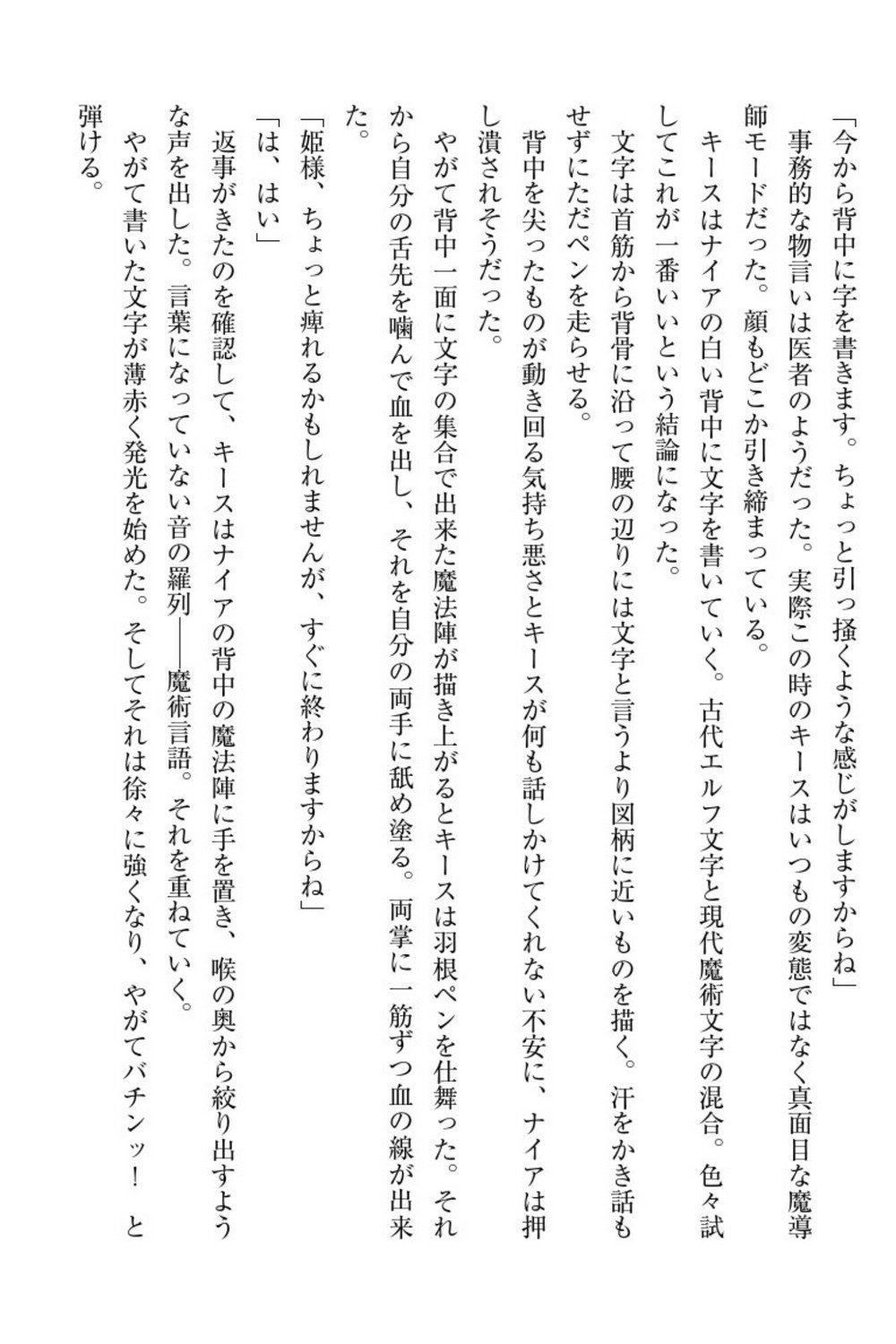 「今から背中に字を書きます。ちょっと引っ掻くような感じがしますからね」

事務的な物言いは医者のようだった。実際この時のキースはいつもの変態ではなく真面目な魔導師モードだった。顔もどこか引き締まっている。

キースはナイアの白い背中に文字を書いていく。古代エルフ文字と現代魔術文字の混合。色々試してこれが一番いいという結論になった。

文字は首筋から背骨に沿って腰の辺りには文字と言うより図柄に近いものを描く。汗をかき話もせずにただペンを走らせる。

背中を尖ったものが動き回る気持ち悪さとキースが何も話しかけてくれない不安に、ナイアは押し潰されそうだった。

やがて背中一面に文字の集合で出来た魔法陣が描き上がるとキースは羽根ペンを仕舞った。それから自分の舌先を噛んで血を出し、それを自分の両手に舐め塗る。両掌に一筋ずつ血の線が出来た。

「姫様、ちょっと痺れるかもしれませんが、すぐに終わりますからね」

「は、はい」

返事がきたのを確認して、キースはナイアの背中の魔法陣に手を置き、喉の奥から絞り出すような声を出した。言葉になっていない音の羅列――魔術言語。それを重ねていく。

やがて書いた文字が薄赤く発光を始めた。そしてそれは徐々に強くなり、やがてバチンッ! と弾ける。